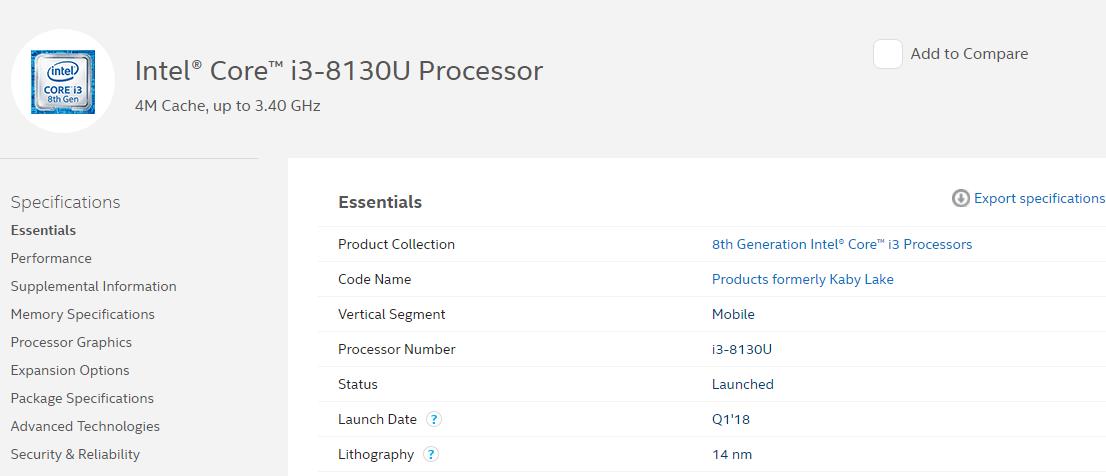 intel
CORE i3
8th Gen

Intel® Core™ i3-8130U Processor
4M Cache, up to 3.40 GHz

Add to Compare

Specifications
Essentials
Performance
Supplemental Information
Memory Specifications
Processor Graphics
Expansion Options
Package Specifications
Advanced Technologies
Security & Reliability

Essentials

Export specifications

| Product Collection | 8th Generation Intel® Core™ i3 Processors |
|---|---|
| Code Name | Products formerly Kaby Lake |
| Vertical Segment | Mobile |
| Processor Number | i3-8130U |
| Status | Launched |
| Launch Date ? | Q1'18 |
| Lithography ? | 14 nm |